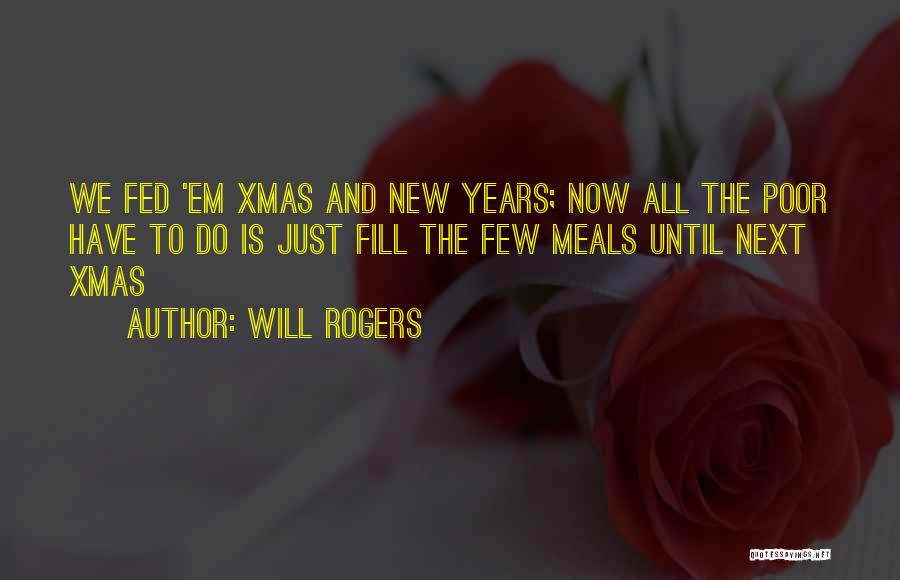 WE FED 'EM XMAS AND NEW YEARS; NOW ALL THE POOR HAVE TO DO IS JUST FILL THE FEW MEALS UNTIL NEXT XMAS

AUTHOR: WILL ROGERS

QUOTESSAYINGS.NET